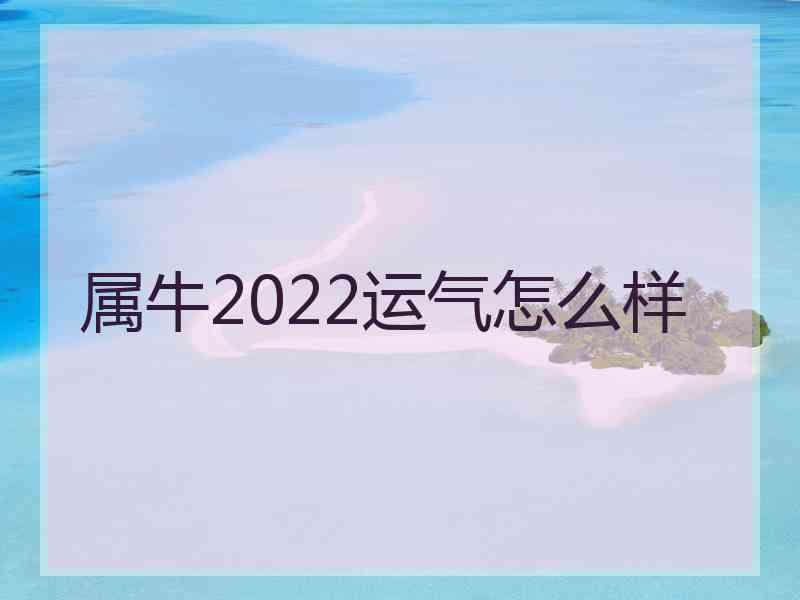 属牛2022运气怎么样